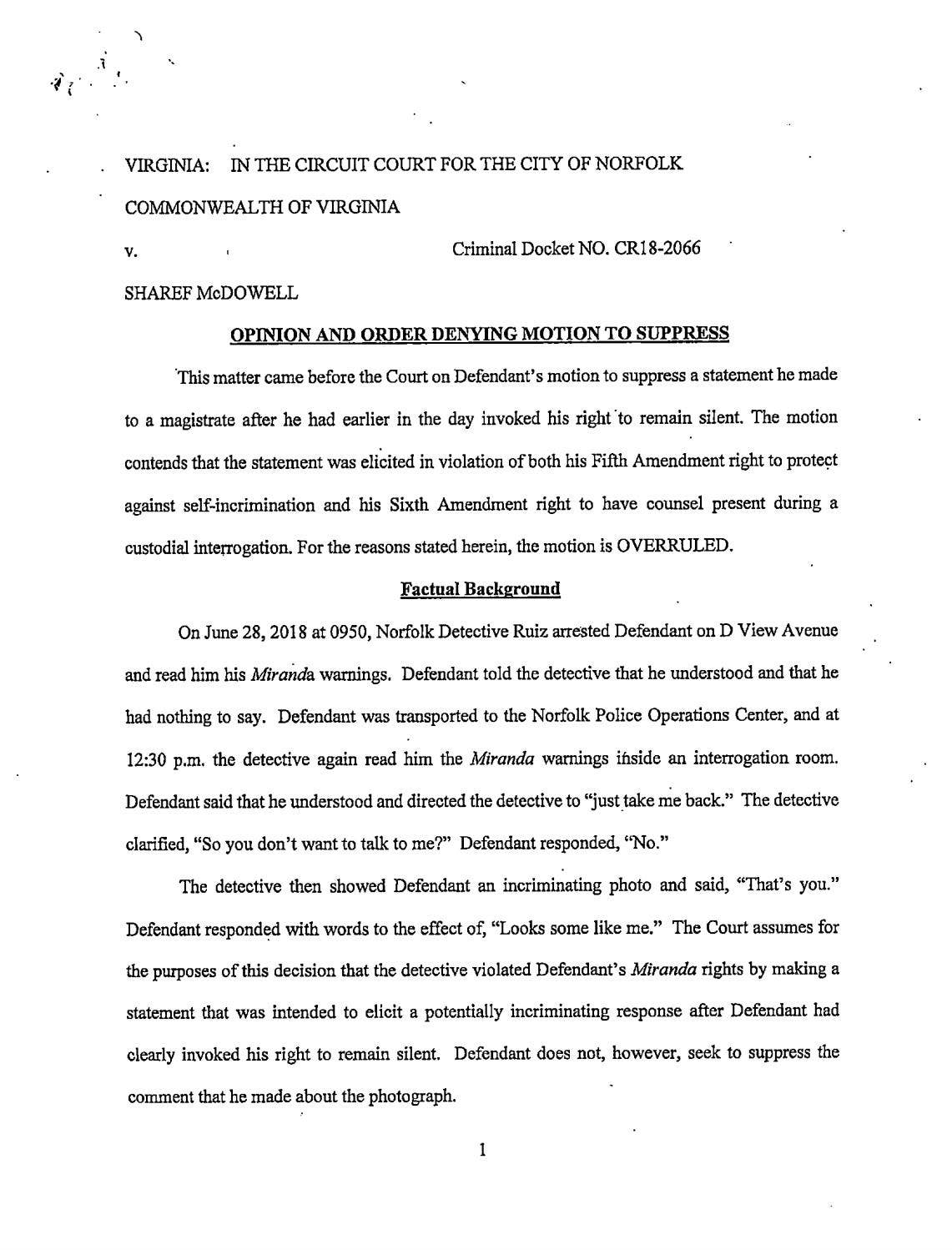 VIRGINIA: IN THE CIRCUIT COURT FOR THE CITY OF NORFOLK

COMMONWEALTH OF VIRGINIA

v. Criminal Docket NO. CR18-2066

SHAREF McDOWELL

OPINION AND ORDER DENYING MOTION TO SUPPRESS

This matter came before the Court on Defendant's motion to suppress a statement he made to a magistrate after he had earlier in the day invoked his right to remain silent. The motion contends that the statement was elicited in violation of both his Fifth Amendment right to protect against self-incrimination and his Sixth Amendment right to have counsel present during a custodial interrogation. For the reasons stated herein, the motion is OVERRULED.

Factual Background

On June 28, 2018 at 0950, Norfolk Detective Ruiz arrested Defendant on D View Avenue and read him his Miranda warnings. Defendant told the detective that he understood and that he had nothing to say. Defendant was transported to the Norfolk Police Operations Center, and at 12:30 p.m. the detective again read him the Miranda warnings inside an interrogation room. Defendant said that he understood and directed the detective to "just take me back." The detective clarified, "So you don't want to talk to me?" Defendant responded, "No."

The detective then showed Defendant an incriminating photo and said, "That's you." Defendant responded with words to the effect of, "Looks some like me." The Court assumes for the purposes of this decision that the detective violated Defendant's Miranda rights by making a statement that was intended to elicit a potentially incriminating response after Defendant had clearly invoked his right to remain silent. Defendant does not, however, seek to suppress the comment that he made about the photograph.

1